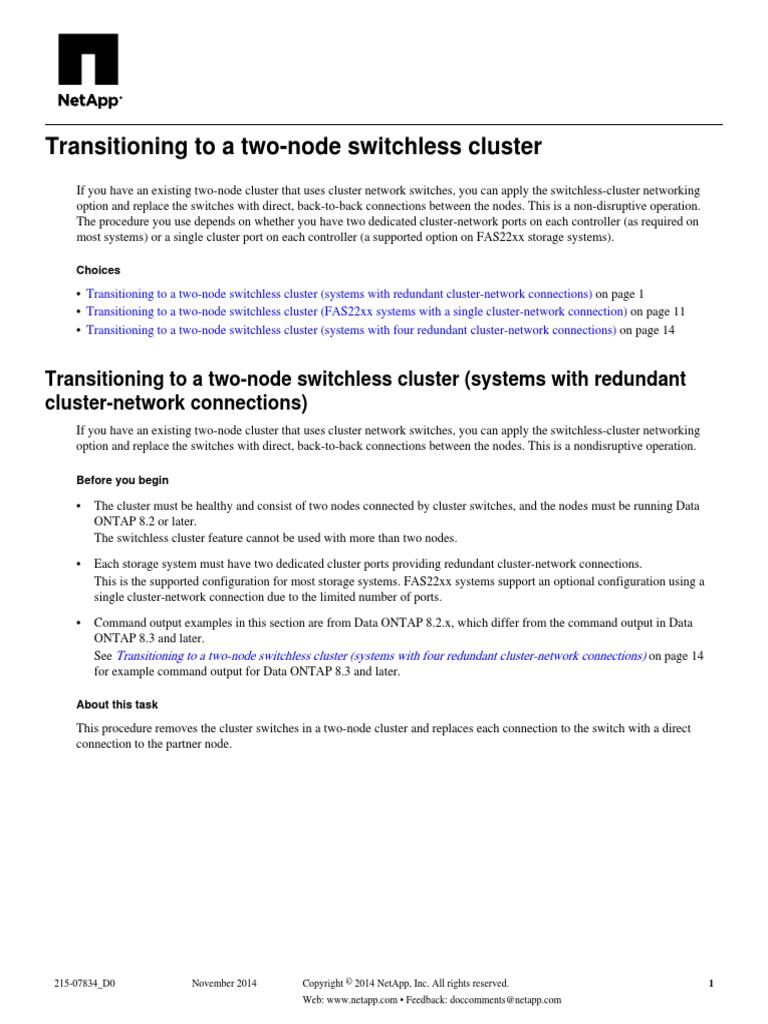 NetApp

Transitioning to a two-node switchless cluster

If you have an existing two-node cluster that uses cluster network switches, you can apply the switchless-cluster networking option and replace the switches with direct, back-to-back connections between the nodes. This is a non-disruptive operation. The procedure you use depends on whether you have two dedicated cluster-network ports on each controller (as required on most systems) or a single cluster port on each controller (a supported option on FAS22xx storage systems).

Choices

• Transitioning to a two-node switchless cluster (systems with redundant cluster-network connections) on page 1
• Transitioning to a two-node switchless cluster (FAS22xx systems with a single cluster-network connection) on page 11
• Transitioning to a two-node switchless cluster (systems with four redundant cluster-network connections) on page 14

Transitioning to a two-node switchless cluster (systems with redundant cluster-network connections)

If you have an existing two-node cluster that uses cluster network switches, you can apply the switchless-cluster networking option and replace the switches with direct, back-to-back connections between the nodes. This is a nondisruptive operation.

Before you begin

• The cluster must be healthy and consist of two nodes connected by cluster switches, and the nodes must be running Data ONTAP 8.2 or later.
The switchless cluster feature cannot be used with more than two nodes.

• Each storage system must have two dedicated cluster ports providing redundant cluster-network connections.
This is the supported configuration for most storage systems. FAS22xx systems support an optional configuration using a single cluster-network connection due to the limited number of ports.

• Command output examples in this section are from Data ONTAP 8.2.x, which differ from the command output in Data ONTAP 8.3 and later.
See Transitioning to a two-node switchless cluster (systems with four redundant cluster-network connections) on page 14 for example command output for Data ONTAP 8.3 and later.

About this task

This procedure removes the cluster switches in a two-node cluster and replaces each connection to the switch with a direct connection to the partner node.

215-07834_D0 November 2014 Copyright © 2014 NetApp, Inc. All rights reserved.
Web: www.netapp.com • Feedback: doccomments@netapp.com 1